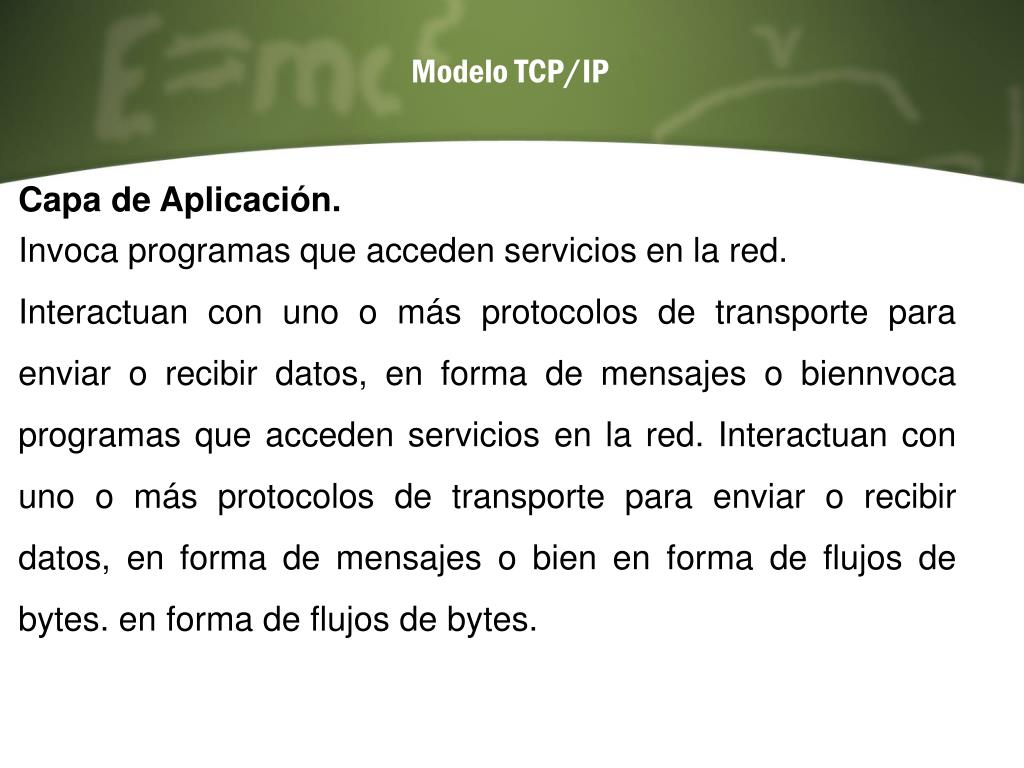 Modelo TCP/IP

Capa de Aplicación.
Invoca programas que acceden servicios en la red.

Interactuan con uno o más protocolos de transporte para enviar o recibir datos, en forma de mensajes o biennvoca programas que acceden servicios en la red. Interactuan con uno o más protocolos de transporte para enviar o recibir datos, en forma de mensajes o bien en forma de flujos de bytes. en forma de flujos de bytes.